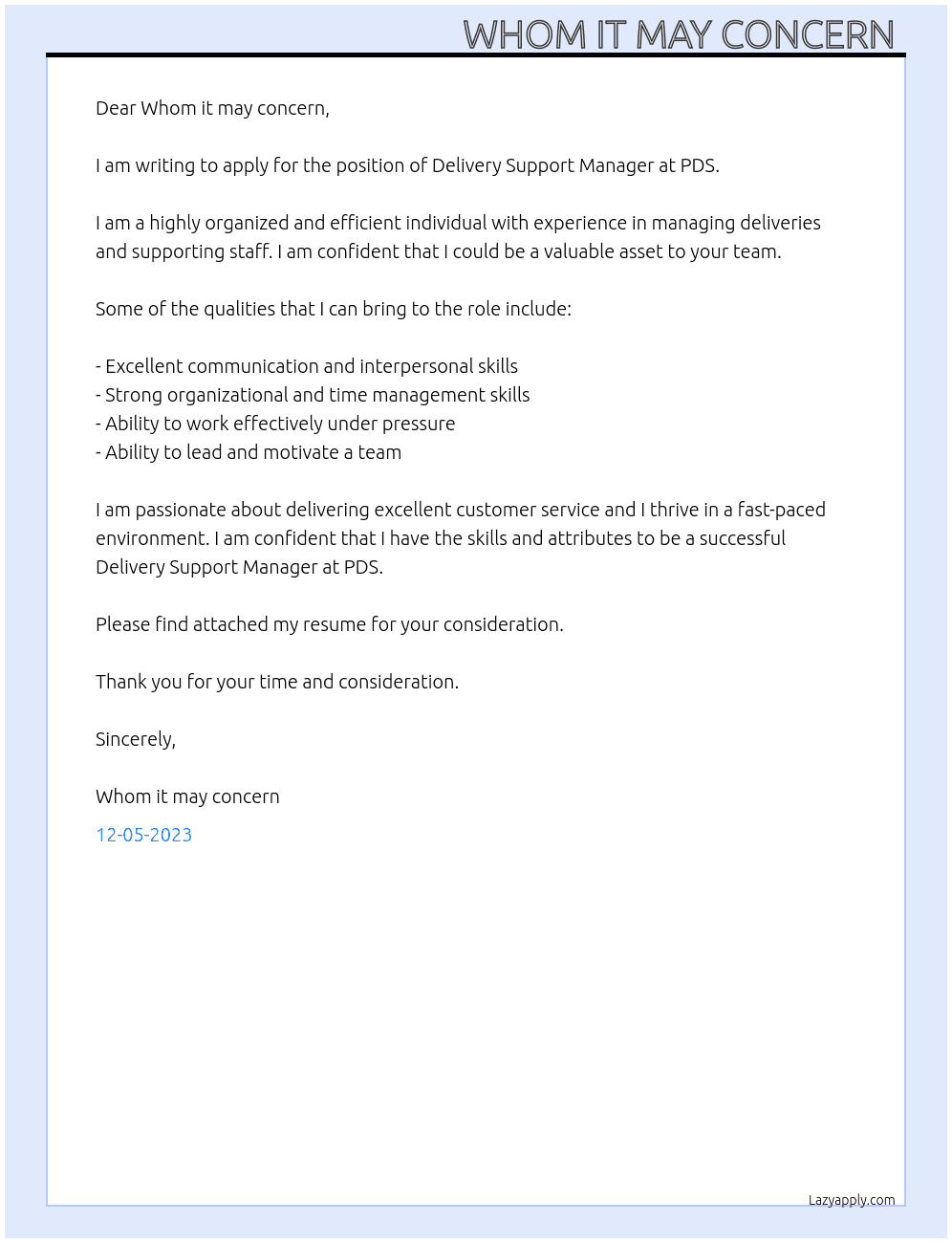 WHOM IT MAY CONCERN

Dear Whom it may concern,

I am writing to apply for the position of Delivery Support Manager at PDS.

I am a highly organized and efficient individual with experience in managing deliveries and supporting staff. I am confident that I could be a valuable asset to your team.

Some of the qualities that I can bring to the role include:

- Excellent communication and interpersonal skills
- Strong organizational and time management skills
- Ability to work effectively under pressure
- Ability to lead and motivate a team

I am passionate about delivering excellent customer service and I thrive in a fast-paced environment. I am confident that I have the skills and attributes to be a successful Delivery Support Manager at PDS.

Please find attached my resume for your consideration.

Thank you for your time and consideration.

Sincerely,

Whom it may concern

12-05-2023

Lazyapply.com